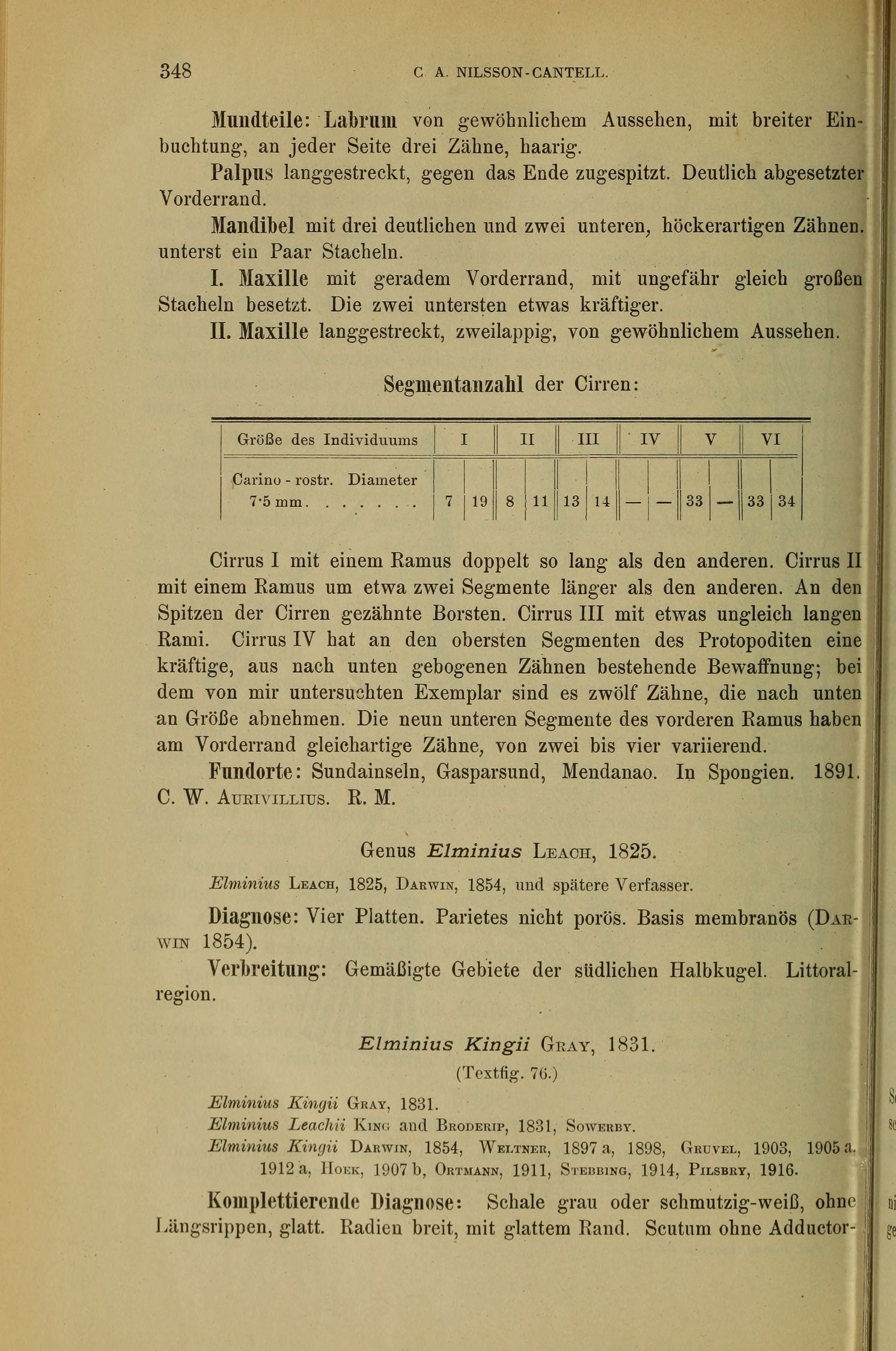 348 C. A. NILSSON-CANTELL.

Mundteile: Labrum von gewöhnlichem Aussehen, mit breiter Einbuchtung, an jeder Seite drei Zähne, haarig.

Palpus langgestreckt, gegen das Ende zugespitzt. Deutlich abgesetzter Vorderrand.

Mandibel mit drei deutlichen und zwei unteren, höckerartigen Zähnen. unterst ein Paar Stacheln.

I. Maxille mit geradem Vorderrand, mit ungefähr gleich großen Stacheln besetzt. Die zwei untersten etwas kräftiger.

II. Maxille langgestreckt, zweilappig, von gewöhnlichem Aussehen.

Segmentanzahl der Cirren:

| Größe des Individuums | I | | II | | III | | IV | | V | | VI | |
|---|---|---|---|---|---|---|---|---|---|---|---|---|
| Carino - rostr. Diameter 7·5 mm. . . . . . . | 7 | 19 | 8 | 11 | 13 | 14 | — | — | 33 | — | 33 | 34 |

Cirrus I mit einem Ramus doppelt so lang als den anderen. Cirrus II mit einem Ramus um etwa zwei Segmente länger als den anderen. An den Spitzen der Cirren gezähnte Borsten. Cirrus III mit etwas ungleich langen Rami. Cirrus IV hat an den obersten Segmenten des Protopoditen eine kräftige, aus nach unten gebogenen Zähnen bestehende Bewaffnung; bei dem von mir untersuchten Exemplar sind es zwölf Zähne, die nach unten an Größe abnehmen. Die neun unteren Segmente des vorderen Ramus haben am Vorderrand gleichartige Zähne, von zwei bis vier variierend.

Fundorte: Sundainseln, Gasparsund, Mendanao. In Spongien. 1891. C. W. Aurivillius. R. M.

Genus Elminius Leach, 1825.

Elminius Leach, 1825, Darwin, 1854, und spätere Verfasser.

Diagnose: Vier Platten. Parietes nicht porös. Basis membranös (Darwin 1854).

Verbreitung: Gemäßigte Gebiete der südlichen Halbkugel. Littoralregion.

Elminius Kingii Gray, 1831.
(Textfig. 76.)

Elminius Kingii Gray, 1831.
Elminius Leachii King and Broderip, 1831, Sowerby.
Elminius Kingii Darwin, 1854, Weltner, 1897 a, 1898, Gruvel, 1903, 1905 a, 1912 a, Hoek, 1907 b, Ortmann, 1911, Stebbing, 1914, Pilsbry, 1916.

Komplettierende Diagnose: Schale grau oder schmutzig-weiß, ohne Längsrippen, glatt. Radien breit, mit glattem Rand. Scutum ohne Adductor-